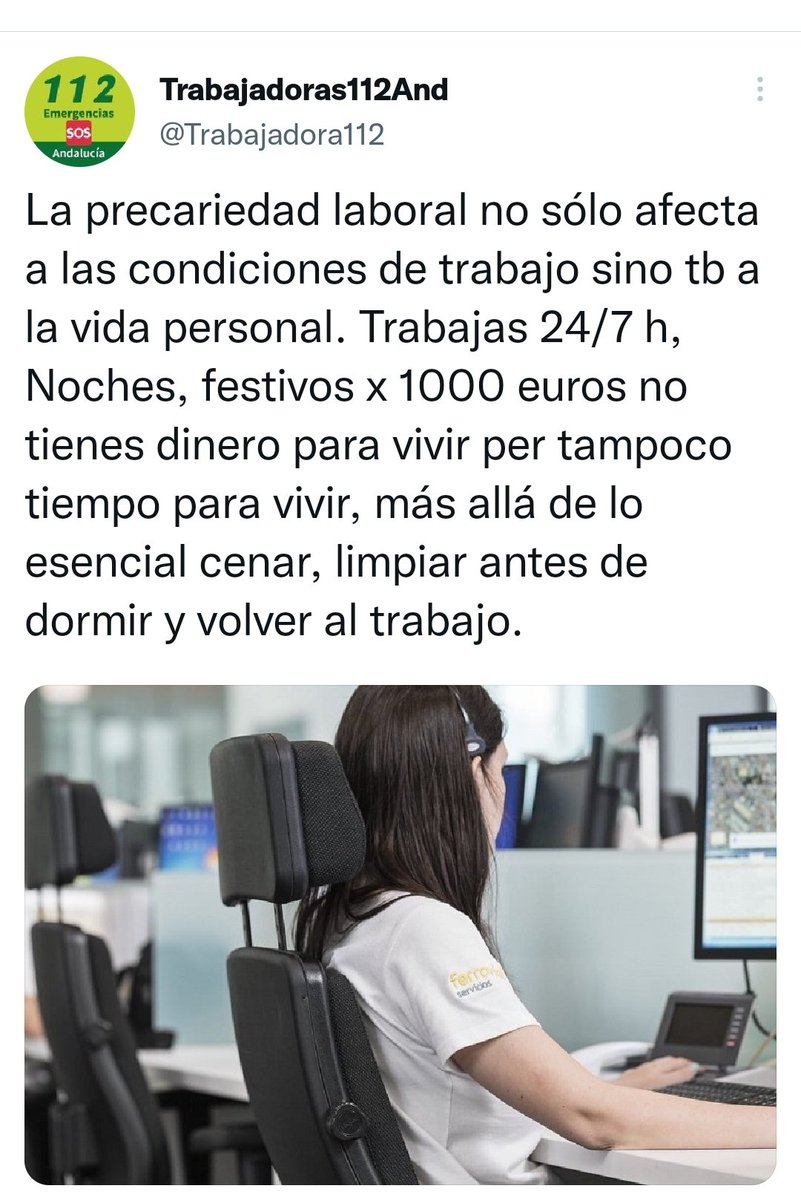 112
Emergencias
SOS
Andalucía

Trabajadoras112And
@Trabajadora112

La precariedad laboral no sólo afecta a las condiciones de trabajo sino tb a la vida personal. Trabajas 24/7 h, Noches, festivos x 1000 euros no tienes dinero para vivir per tampoco tiempo para vivir, más allá de lo esencial cenar, limpiar antes de dormir y volver al trabajo.

ferrovial
servicios